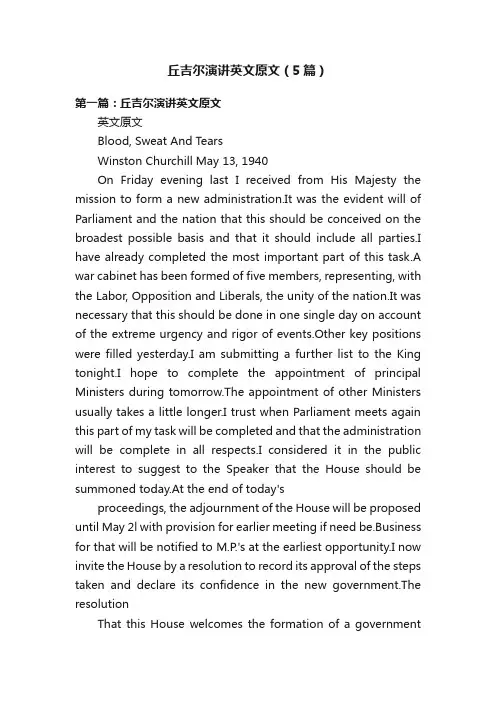 丘吉尔演讲英文原文（5篇）

第一篇：丘吉尔演讲英文原文

英文原文

Blood, Sweat And Tears

Winston Churchill May 13, 1940

On Friday evening last I received from His Majesty the mission to form a new administration.It was the evident will of Parliament and the nation that this should be conceived on the broadest possible basis and that it should include all parties.I have already completed the most important part of this task.A war cabinet has been formed of five members, representing, with the Labor, Opposition and Liberals, the unity of the nation.It was necessary that this should be done in one single day on account of the extreme urgency and rigor of events.Other key positions were filled yesterday.I am submitting a further list to the King tonight.I hope to complete the appointment of principal Ministers during tomorrow.The appointment of other Ministers usually takes a little longer.I trust when Parliament meets again this part of my task will be completed and that the administration will be complete in all respects.I considered it in the public interest to suggest to the Speaker that the House should be summoned today.At the end of today's

proceedings, the adjournment of the House will be proposed until May 2l with provision for earlier meeting if need be.Business for that will be notified to M.P.'s at the earliest opportunity.I now invite the House by a resolution to record its approval of the steps taken and declare its confidence in the new government.The resolution

That this House welcomes the formation of a government